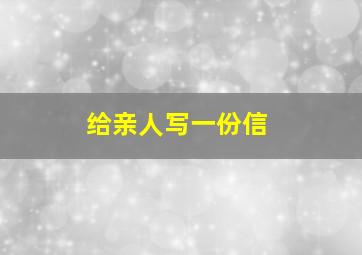 给亲人写一份信